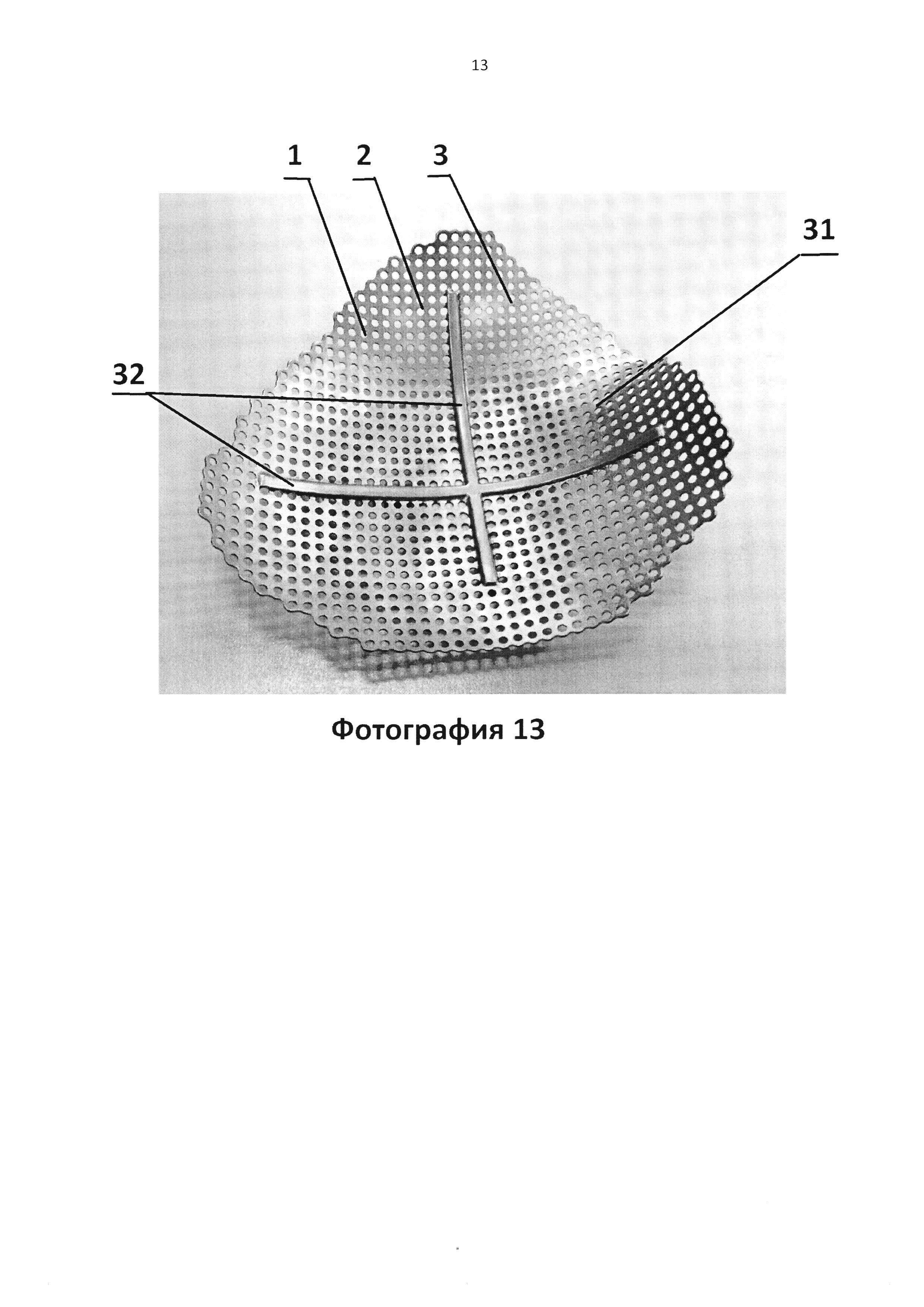 13

1 2 3

31

32

Фотография 13